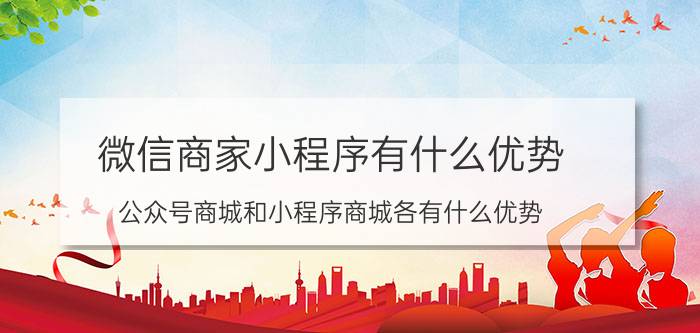 微信商家小程序有什么优势

公众号商城和小程序商城各有什么优势